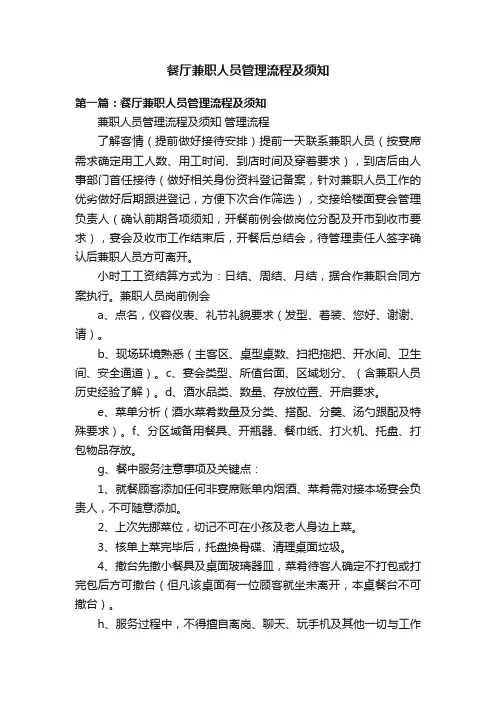 餐厅兼职人员管理流程及须知

第一篇：餐厅兼职人员管理流程及须知

兼职人员管理流程及须知 管理流程

了解客情（提前做好接待安排）提前一天联系兼职人员（按宴席需求确定用工人数、用工时间、到店时间及穿着要求），到店后由人事部门首任接待（做好相关身份资料登记备案，针对兼职人员工作的优劣做好后期跟进登记，方便下次合作筛选），交接给楼面宴会管理负责人（确认前期各项须知，开餐前例会做岗位分配及开市到收市要求），宴会及收市工作结束后，开餐后总结会，待管理责任人签字确认后兼职人员方可离开。

小时工工资结算方式为：日结、周结、月结，据合作兼职合同方案执行。兼职人员岗前例会

a、点名，仪容仪表、礼节礼貌要求（发型、着装、您好、谢谢、请）。

b、现场环境熟悉（主客区、桌型桌数、扫把拖把、开水间、卫生间、安全通道）。c、宴会类型、所值台面、区域划分、（含兼职人员历史经验了解）。d、酒水品类、数量、存放位置、开启要求。

e、菜单分析（酒水菜肴数量及分类、搭配、分羹、汤勺跟配及特殊要求）。f、分区域备用餐具、开瓶器、餐巾纸、打火机、托盘、打包物品存放。

g、餐中服务注意事项及关键点：

1、就餐顾客添加任何非宴席账单内烟酒、菜肴需对接本场宴会负责人，不可随意添加。

2、上次先挪菜位，切记不可在小孩及老人身边上菜。

3、核单上菜完毕后，托盘换骨碟、清理桌面垃圾。

4、撤台先撤小餐具及桌面玻璃器皿，菜肴待客人确定不打包或打完包后方可撤台（但凡该桌面有一位顾客就坐未离开，本桌餐台不可撤台）。

h、服务过程中，不得擅自离岗、聊天、玩手机及其他一切与工作